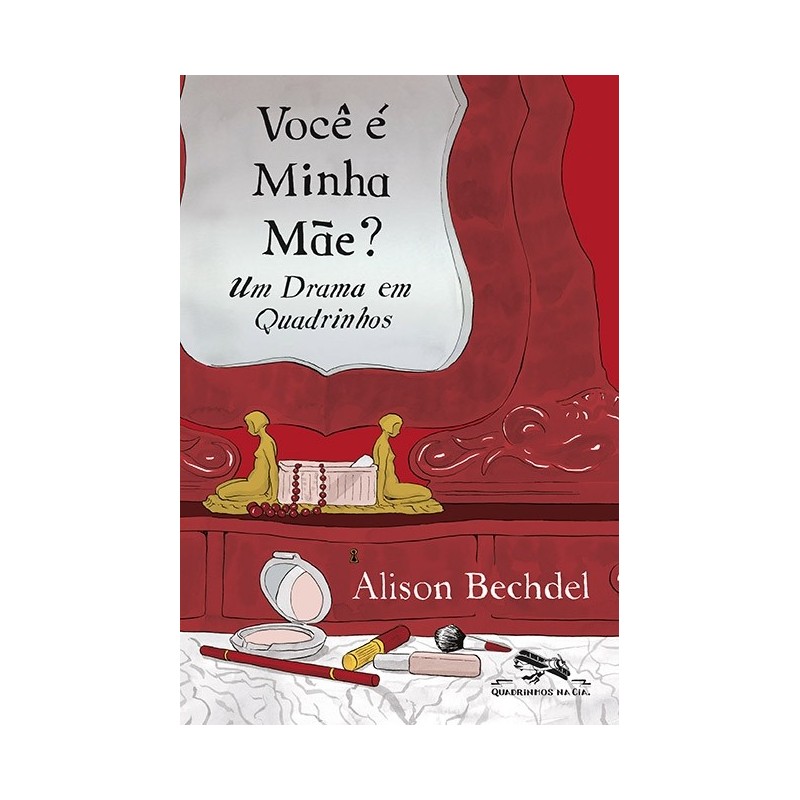 Você é Minha Mãe?

Um Drama em Quadrinhos

Alison Bechdel

QUADRINHOS NA CIA.